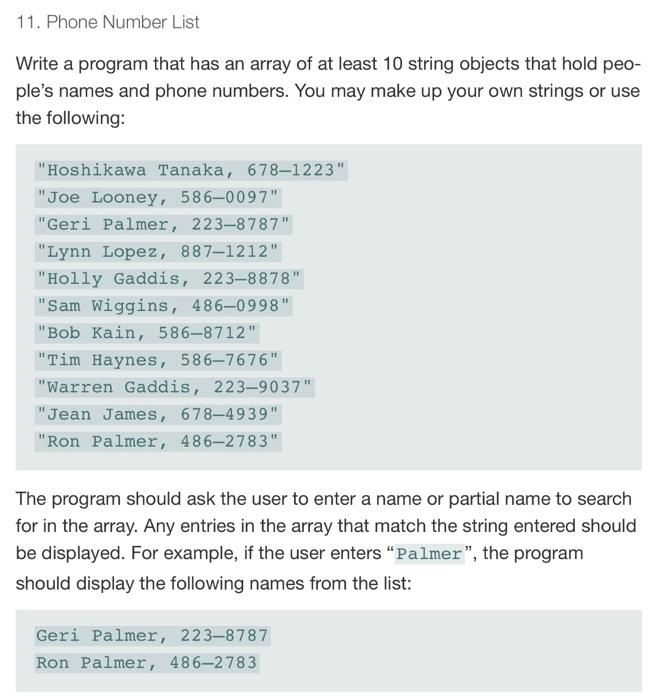 11. Phone Number List

Write a program that has an array of at least 10 string objects that hold people's names and phone numbers. You may make up your own strings or use the following:

"Hoshikawa Tanaka, 678–1223"
"Joe Looney, 586–0097"
"Geri Palmer, 223–8787"
"Lynn Lopez, 887–1212"
"Holly Gaddis, 223–8878"
"Sam Wiggins, 486–0998"
"Bob Kain, 586–8712"
"Tim Haynes, 586–7676"
"Warren Gaddis, 223–9037"
"Jean James, 678–4939"
"Ron Palmer, 486–2783"

The program should ask the user to enter a name or partial name to search for in the array. Any entries in the array that match the string entered should be displayed. For example, if the user enters "Palmer", the program should display the following names from the list:

Geri Palmer, 223–8787
Ron Palmer, 486–2783